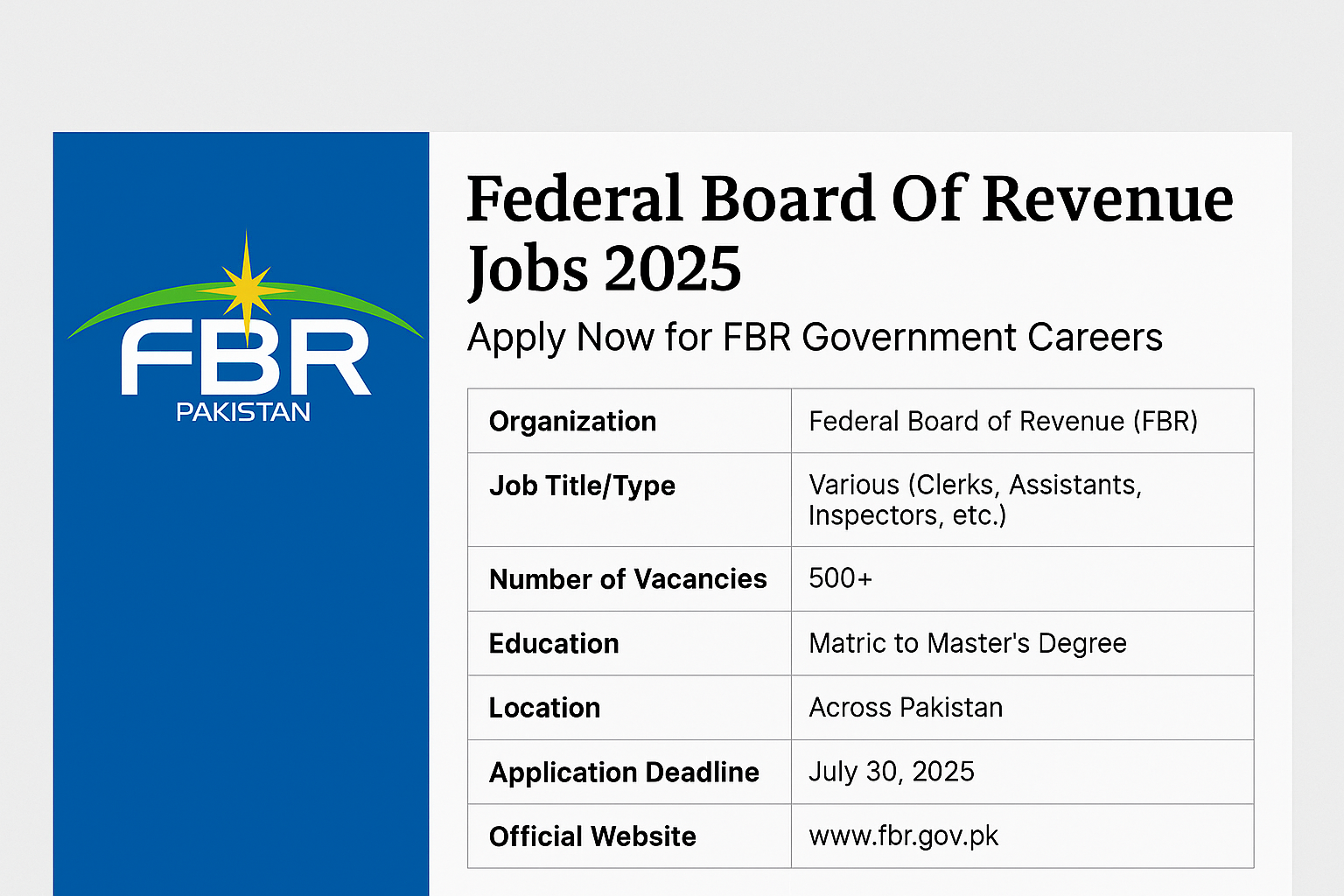 FBR
PAKISTAN

Federal Board Of Revenue Jobs 2025

Apply Now for FBR Government Careers

| Organization | Federal Board of Revenue (FBR) |
|---|---|
| Job Title/Type | Various (Clerks, Assistants, Inspectors, etc.) |
| Number of Vacancies | 500+ |
| Education | Matric to Master's Degree |
| Location | Across Pakistan |
| Application Deadline | July 30, 2025 |
| Official Website | www.fbr.gov.pk |